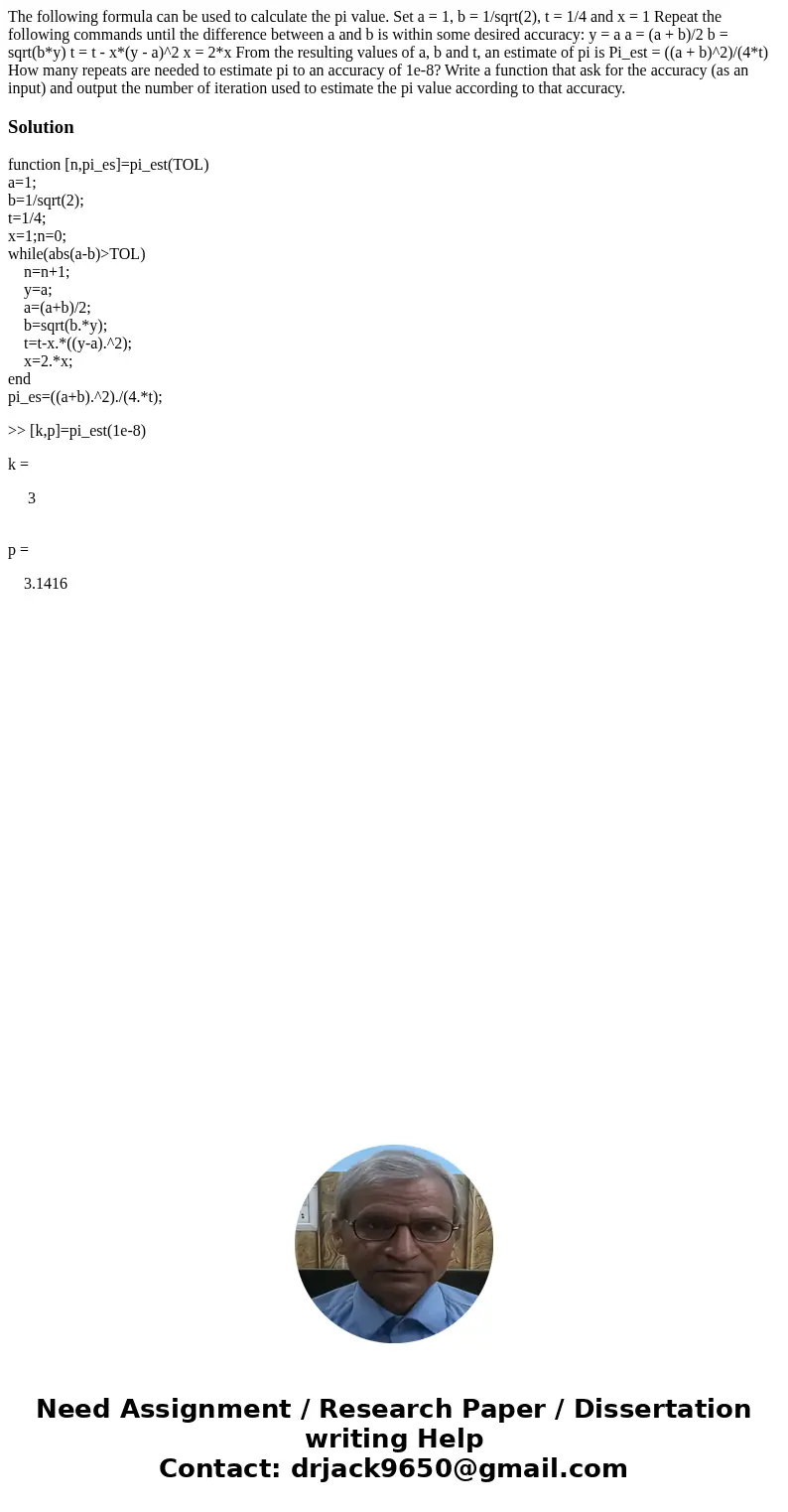 The following formula can be used to calculate the pi value. Set a = 1, b = 1/sqrt(2), t = 1/4 and x = 1 Repeat the following commands until the difference between a and b is within some desired accuracy: y = a a = (a + b)/2 b = sqrt(b*y) t = t - x*(y - a)^2 x = 2*x From the resulting values of a, b and t, an estimate of pi is Pi_est = ((a + b)^2)/(4*t) How many repeats are needed to estimate pi to an accuracy of 1e-8? Write a function that ask for the accuracy (as an input) and output the number of iteration used to estimate the pi value according to that accuracy.

Solution

function [n,pi_es]=pi_est(TOL)
a=1;
b=1/sqrt(2);
t=1/4;
x=1;n=0;
while(abs(a-b)>TOL)
n=n+1;
y=a;
a=(a+b)/2;
b=sqrt(b.*y);
t=t-x.*((y-a).^2);
x=2.*x;
end
pi_es=((a+b).^2)./(4.*t);

>> [k,p]=pi_est(1e-8)

k =

3

p =

3.1416

Need Assignment / Research Paper / Dissertation writing Help
Contact: drjack9650@gmail.com